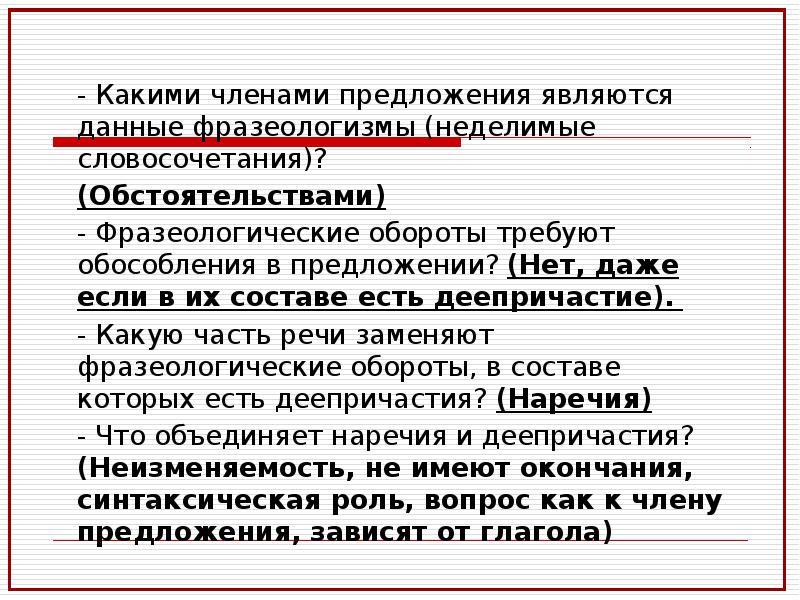 - Какими членами предложения являются данные фразеологизмы (неделимые словосочетания)?

(Обстоятельствами)

- Фразеологические обороты требуют обособления в предложении? (Нет, даже если в их составе есть деепричастие).

- Какую часть речи заменяют фразеологические обороты, в составе которых есть деепричастия? (Наречия)

- Что объединяет наречия и деепричастия? (Неизменяемость, не имеют окончания, синтаксическая роль, вопрос как к члену предложения, зависят от глагола)